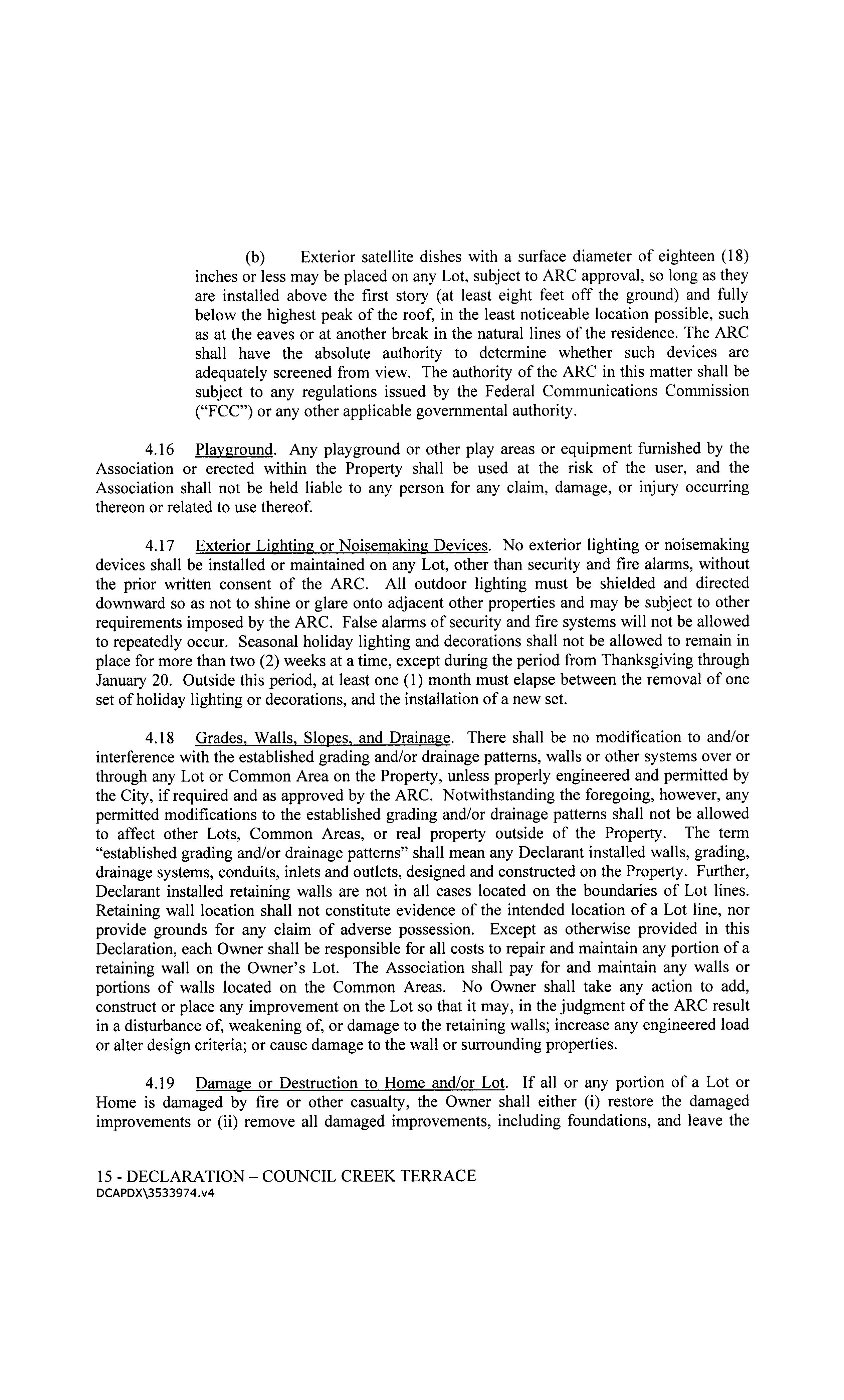 (b) Exterior satellite dishes with a surface diameter of eighteen (18) inches or less may be placed on any Lot, subject to ARC approval, so long as they are installed above the first story (at least eight feet off the ground) and fully below the highest peak of the roof, in the least noticeable location possible, such as at the eaves or at another break in the natural lines of the residence. The ARC shall have the absolute authority to determine whether such devices are adequately screened from view. The authority of the ARC in this matter shall be subject to any regulations issued by the Federal Communications Commission ("FCC") or any other applicable governmental authority.

4.16 Playground. Any playground or other play areas or equipment furnished by the Association or erected within the Property shall be used at the risk of the user, and the Association shall not be held liable to any person for any claim, damage, or injury occurring thereon or related to use thereof.

4.17 Exterior Lighting or Noisemaking Devices. No exterior lighting or noisemaking devices shall be installed or maintained on any Lot, other than security and fire alarms, without the prior written consent of the ARC. All outdoor lighting must be shielded and directed downward so as not to shine or glare onto adjacent other properties and may be subject to other requirements imposed by the ARC. False alarms of security and fire systems will not be allowed to repeatedly occur. Seasonal holiday lighting and decorations shall not be allowed to remain in place for more than two (2) weeks at a time, except during the period from Thanksgiving through January 20. Outside this period, at least one (1) month must elapse between the removal of one set of holiday lighting or decorations, and the installation of a new set.

4.18 Grades, Walls, Slopes, and Drainage. There shall be no modification to and/or interference with the established grading and/or drainage patterns, walls or other systems over or through any Lot or Common Area on the Property, unless properly engineered and permitted by the City, if required and as approved by the ARC. Notwithstanding the foregoing, however, any permitted modifications to the established grading and/or drainage patterns shall not be allowed to affect other Lots, Common Areas, or real property outside of the Property. The term "established grading and/or drainage patterns" shall mean any Declarant installed walls, grading, drainage systems, conduits, inlets and outlets, designed and constructed on the Property. Further, Declarant installed retaining walls are not in all cases located on the boundaries of Lot lines. Retaining wall location shall not constitute evidence of the intended location of a Lot line, nor provide grounds for any claim of adverse possession. Except as otherwise provided in this Declaration, each Owner shall be responsible for all costs to repair and maintain any portion of a retaining wall on the Owner's Lot. The Association shall pay for and maintain any walls or portions of walls located on the Common Areas. No Owner shall take any action to add, construct or place any improvement on the Lot so that it may, in the judgment of the ARC result in a disturbance of, weakening of, or damage to the retaining walls; increase any engineered load or alter design criteria; or cause damage to the wall or surrounding properties.

4.19 Damage or Destruction to Home and/or Lot. If all or any portion of a Lot or Home is damaged by fire or other casualty, the Owner shall either (i) restore the damaged improvements or (ii) remove all damaged improvements, including foundations, and leave the

15 - DECLARATION – COUNCIL CREEK TERRACE
DCAPDX\3533974.v4